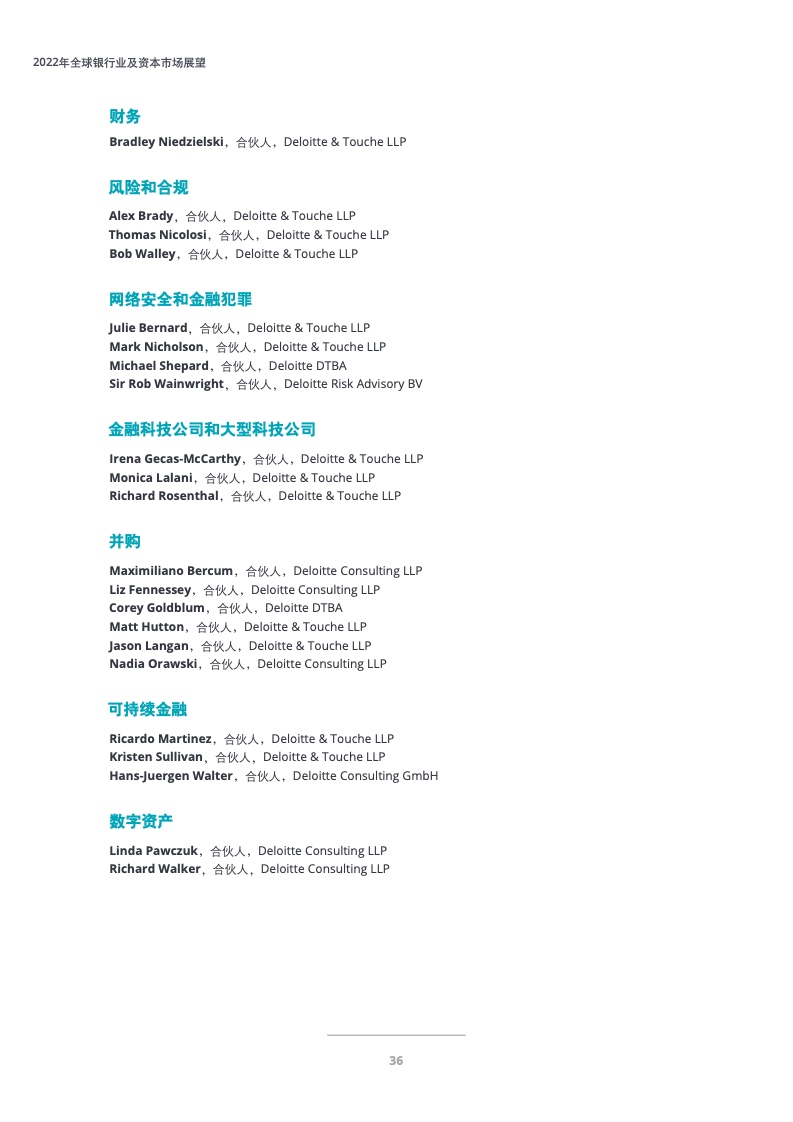 2022年全球银行业及资本市场展望

财务

Bradley Niedzielski，合伙人，Deloitte & Touche LLP

风险和合规

Alex Brady，合伙人，Deloitte & Touche LLP
Thomas Nicolosi，合伙人，Deloitte & Touche LLP
Bob Walley，合伙人，Deloitte & Touche LLP

网络安全和金融犯罪

Julie Bernard，合伙人，Deloitte & Touche LLP
Mark Nicholson，合伙人，Deloitte & Touche LLP
Michael Shepard，合伙人，Deloitte DTBA
Sir Rob Wainwright，合伙人，Deloitte Risk Advisory BV

金融科技公司和大型科技公司

Irena Gecas-McCarthy，合伙人，Deloitte & Touche LLP
Monica Lalani，合伙人，Deloitte & Touche LLP
Richard Rosenthal，合伙人，Deloitte & Touche LLP

并购

Maximiliano Bercum，合伙人，Deloitte Consulting LLP
Liz Fennessey，合伙人，Deloitte Consulting LLP
Corey Goldblum，合伙人，Deloitte DTBA
Matt Hutton，合伙人，Deloitte & Touche LLP
Jason Langan，合伙人，Deloitte & Touche LLP
Nadia Orawski，合伙人，Deloitte Consulting LLP

可持续金融

Ricardo Martinez，合伙人，Deloitte & Touche LLP
Kristen Sullivan，合伙人，Deloitte & Touche LLP
Hans-Juergen Walter，合伙人，Deloitte Consulting GmbH

数字资产

Linda Pawczuk，合伙人，Deloitte Consulting LLP
Richard Walker，合伙人，Deloitte Consulting LLP

36